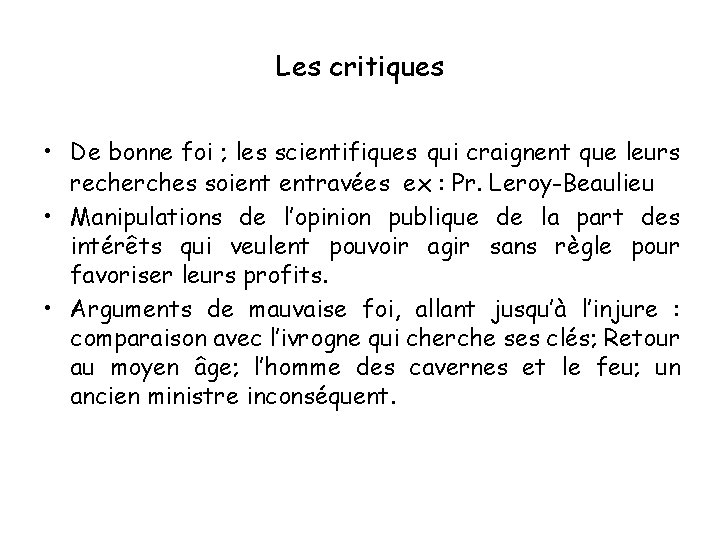 Les critiques

• De bonne foi ; les scientifiques qui craignent que leurs recherches soient entravées ex : Pr. Leroy-Beaulieu

• Manipulations de l'opinion publique de la part des intérêts qui veulent pouvoir agir sans règle pour favoriser leurs profits.

• Arguments de mauvaise foi, allant jusqu'à l'injure : comparaison avec l'ivrogne qui cherche ses clés; Retour au moyen âge; l'homme des cavernes et le feu; un ancien ministre inconséquent.